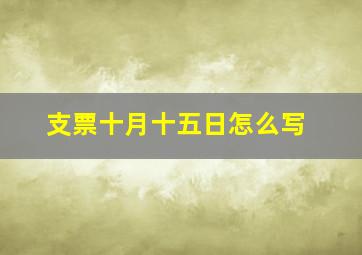 支票十月十五日怎么写